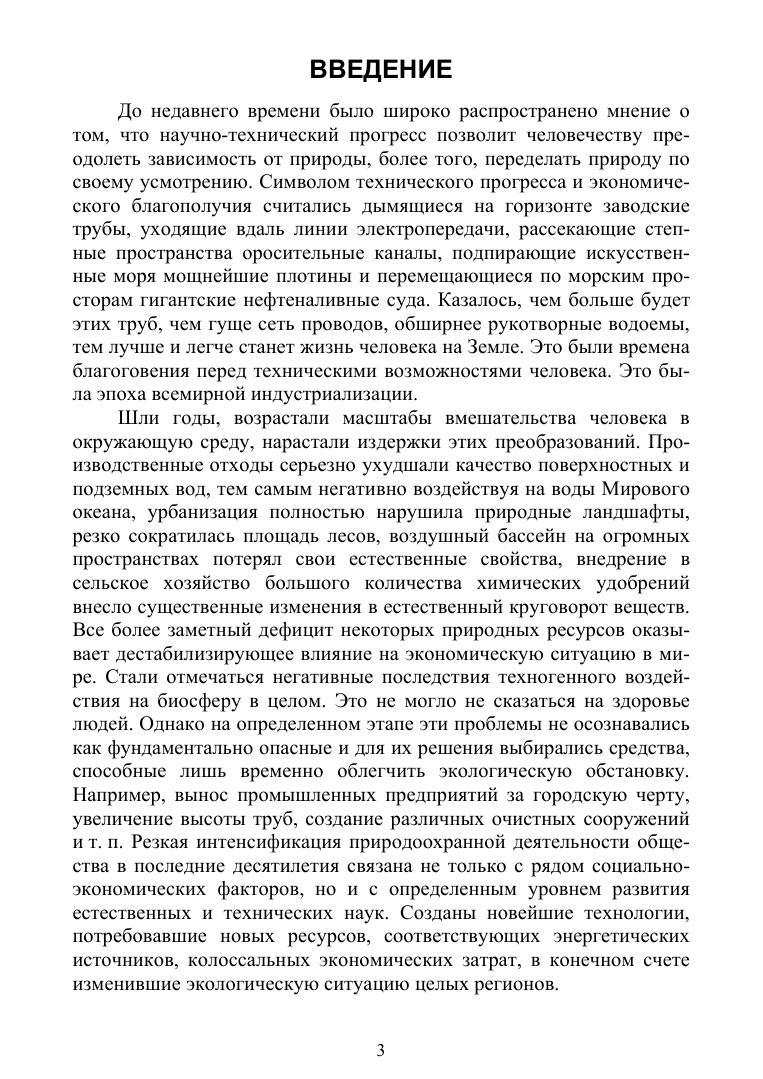 ВВЕДЕНИЕ

До недавнего времени было широко распространено мнение о том, что научно-технический прогресс позволит человечеству преодолеть зависимость от природы, более того, переделать природу по своему усмотрению. Символом технического прогресса и экономического благополучия считались дымящиеся на горизонте заводские трубы, уходящие вдаль линии электропередачи, рассекающие степные пространства оросительные каналы, подпирающие искусственные моря мощнейшие плотины и перемещающиеся по морским просторам гигантские нефтеналивные суда. Казалось, чем больше будет этих труб, чем гуще сеть проводов, обширнее рукотворные водоемы, тем лучше и легче станет жизнь человека на Земле. Это были времена благоговения перед техническими возможностями человека. Это была эпоха всемирной индустриализации.

Шли годы, возрастали масштабы вмешательства человека в окружающую среду, нарастали издержки этих преобразований. Производственные отходы серьезно ухудшали качество поверхностных и подземных вод, тем самым негативно воздействуя на воды Мирового океана, урбанизация полностью нарушила природные ландшафты, резко сократилась площадь лесов, воздушный бассейн на огромных пространствах потерял свои естественные свойства, внедрение в сельское хозяйство большого количества химических удобрений внесло существенные изменения в естественный круговорот веществ. Все более заметный дефицит некоторых природных ресурсов оказывает дестабилизирующее влияние на экономическую ситуацию в мире. Стали отмечаться негативные последствия техногенного воздействия на биосферу в целом. Это не могло не сказаться на здоровье людей. Однако на определенном этапе эти проблемы не осознавались как фундаментально опасные и для их решения выбирались средства, способные лишь временно облегчить экологическую обстановку. Например, вынос промышленных предприятий за городскую черту, увеличение высоты труб, создание различных очистных сооружений и т. п. Резкая интенсификация природоохранной деятельности общества в последние десятилетия связана не только с рядом социально-экономических факторов, но и с определенным уровнем развития естественных и технических наук. Созданы новейшие технологии, потребовавшие новых ресурсов, соответствующих энергетических источников, колоссальных экономических затрат, в конечном счете изменившие экологическую ситуацию целых регионов.

3